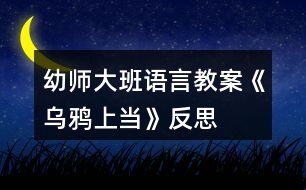 幼师大班语言教案《乌鸦上当》反思